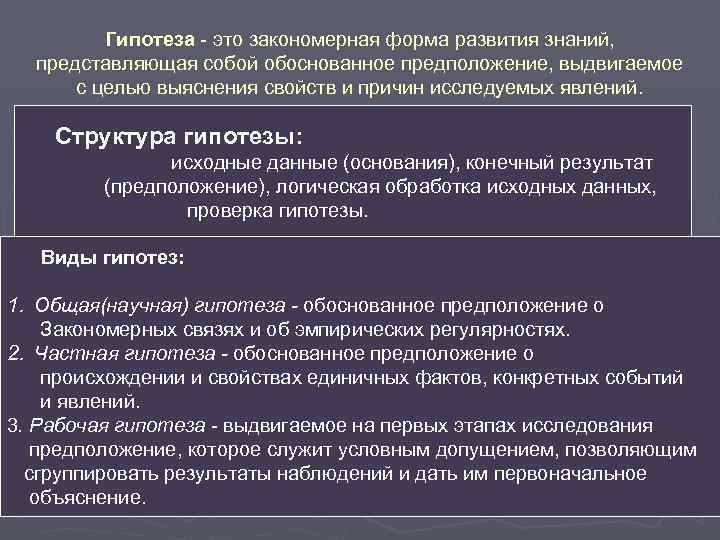 Гипотеза - это закономерная форма развития знаний, представляющая собой обоснованное предположение, выдвигаемое с целью выяснения свойств и причин исследуемых явлений.

Структура гипотезы:
исходные данные (основания), конечный результат (предположение), логическая обработка исходных данных, проверка гипотезы.

Виды гипотез:

1. Общая(научная) гипотеза - обоснованное предположение о Закономерных связях и об эмпирических регулярностях.
2. Частная гипотеза - обоснованное предположение о происхождении и свойствах единичных фактов, конкретных событий и явлений.
3. Рабочая гипотеза - выдвигаемое на первых этапах исследования предположение, которое служит условным допущением, позволяющим сгруппировать результаты наблюдений и дать им первоначальное объяснение.